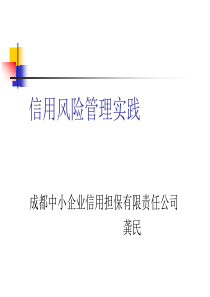 信用风险管理实践

成都中小企业信用担保有限责任公司

龚民